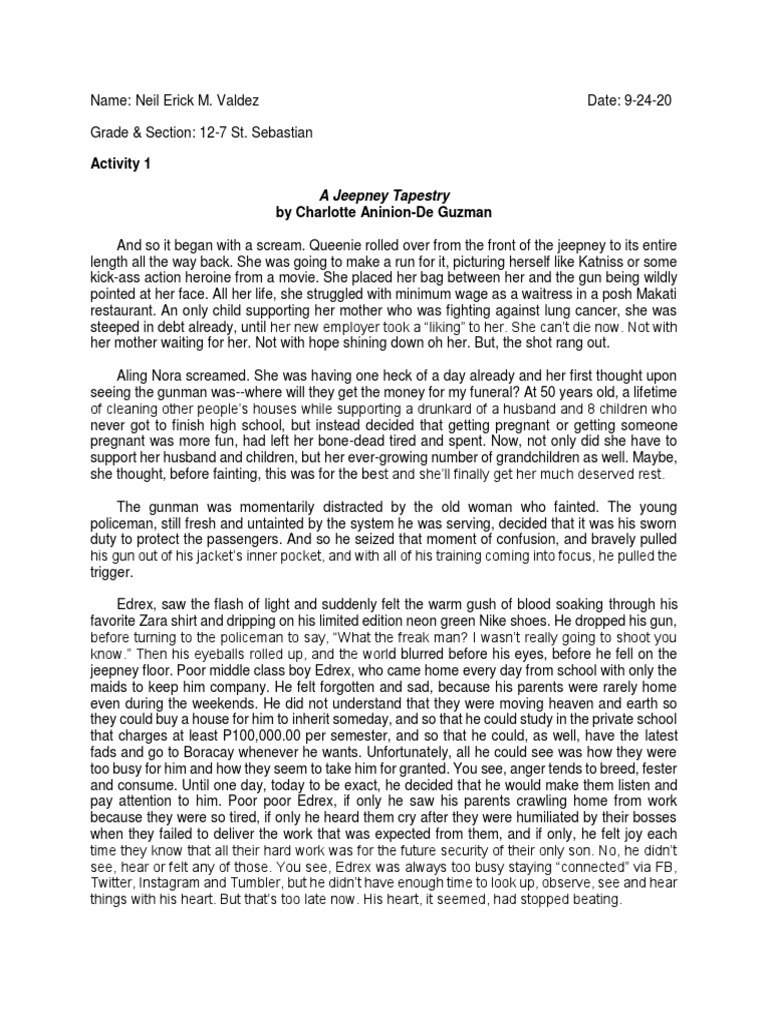 Name: Neil Erick M. Valdez

Date: 9-24-20

Grade & Section: 12-7 St. Sebastian

Activity 1

A Jeepney Tapestry
by Charlotte Aninion-De Guzman

And so it began with a scream. Queenie rolled over from the front of the jeepney to its entire length all the way back. She was going to make a run for it, picturing herself like Katniss or some kick-ass action heroine from a movie. She placed her bag between her and the gun being wildly pointed at her face. All her life, she struggled with minimum wage as a waitress in a posh Makati restaurant. An only child supporting her mother who was fighting against lung cancer, she was steeped in debt already, until her new employer took a "liking" to her. She can't die now. Not with her mother waiting for her. Not with hope shining down oh her. But, the shot rang out.

Aling Nora screamed. She was having one heck of a day already and her first thought upon seeing the gunman was--where will they get the money for my funeral? At 50 years old, a lifetime of cleaning other people's houses while supporting a drunkard of a husband and 8 children who never got to finish high school, but instead decided that getting pregnant or getting someone pregnant was more fun, had left her bone-dead tired and spent. Now, not only did she have to support her husband and children, but her ever-growing number of grandchildren as well. Maybe, she thought, before fainting, this was for the best and she'll finally get her much deserved rest.

The gunman was momentarily distracted by the old woman who fainted. The young policeman, still fresh and untainted by the system he was serving, decided that it was his sworn duty to protect the passengers. And so he seized that moment of confusion, and bravely pulled his gun out of his jacket's inner pocket, and with all of his training coming into focus, he pulled the trigger.

Edrex, saw the flash of light and suddenly felt the warm gush of blood soaking through his favorite Zara shirt and dripping on his limited edition neon green Nike shoes. He dropped his gun, before turning to the policeman to say, "What the freak man? I wasn't really going to shoot you know." Then his eyeballs rolled up, and the world blurred before his eyes, before he fell on the jeepney floor. Poor middle class boy Edrex, who came home every day from school with only the maids to keep him company. He felt forgotten and sad, because his parents were rarely home even during the weekends. He did not understand that they were moving heaven and earth so they could buy a house for him to inherit someday, and so that he could study in the private school that charges at least P100,000.00 per semester, and so that he could, as well, have the latest fads and go to Boracay whenever he wants. Unfortunately, all he could see was how they were too busy for him and how they seem to take him for granted. You see, anger tends to breed, fester and consume. Until one day, today to be exact, he decided that he would make them listen and pay attention to him. Poor poor Edrex, if only he saw his parents crawling home from work because they were so tired, if only he heard them cry after they were humiliated by their bosses when they failed to deliver the work that was expected from them, and if only, he felt joy each time they know that all their hard work was for the future security of their only son. No, he didn't see, hear or felt any of those. You see, Edrex was always too busy staying "connected" via FB, Twitter, Instagram and Tumbler, but he didn't have enough time to look up, observe, see and hear things with his heart. But that's too late now. His heart, it seemed, had stopped beating.